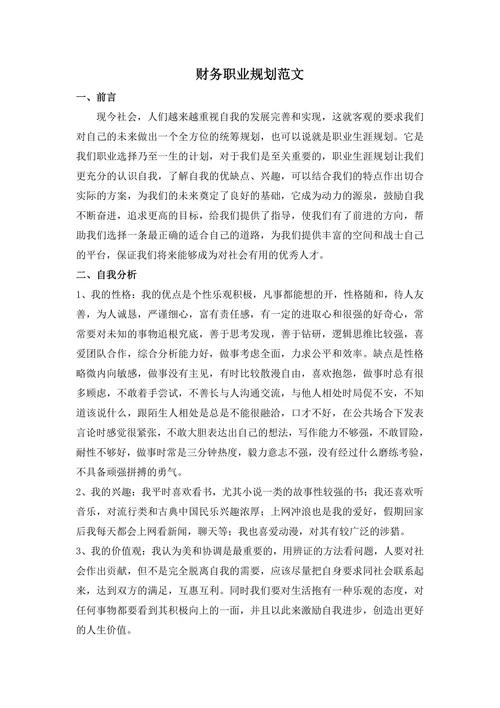 财务职业规划范文

一、前言

现今社会，人们越来越重视自我的发展完善和实现，这就客观的要求我们对自己的未来做出一个全方位的统筹规划，也可以说就是职业生涯规划。它是我们职业选择乃至一生的计划，对于我们是至关重要的，职业生涯规划让我们更充分的认识自我，了解自我的优缺点、兴趣，可以结合我们的特点作出切合实际的方案，为我们的未来奠定了良好的基础，它成为动力的源泉，鼓励自我不断奋进，追求更高的目标，给我们提供了指导，使我们有了前进的方向，帮助我们选择一条最正确的适合自己的道路，为我们提供丰富的空间和战士自己的平台，保证我们将来能够成为对社会有用的优秀人才。

二、自我分析

1、我的性格：我的优点是个性乐观积极，凡事都能想的开，性格随和，待人友善，为人诚恳，严谨细心，富有责任感，有一定的进取心和很强的好奇心，常常要对未知的事物追根究底，善于思考发现，善于钻研，逻辑思维比较强，喜爱团队合作，综合分析能力好，做事考虑全面，力求公平和效率。缺点是性格略微内向敏感，做事没有主见，有时比较散漫自由，喜欢抱怨，做事时总有很多顾虑，不敢着手尝试，不善长与人沟通交流，与他人相处时局促不安，不知道该说什么，跟陌生人相处是总是不能很融洽，口才不好，在公共场合下发表言论时感觉很紧张，不敢大胆表达出自己的想法，写作能力不够强，不敢冒险，耐性不够好，做事时常是三分钟热度，毅力意志不强，没有经过什么磨练考验，不具备顽强拼搏的勇气。

2、我的兴趣：我平时喜欢看书，尤其小说一类的故事性较强的书；我还喜欢听音乐，对流行类和古典中国民乐兴趣浓厚；上网冲浪也是我的爱好，假期回家后我每天都会上网看新闻，聊天等；我也喜爱动漫，对其有较广泛的涉猎。

3、我的价值观：我认为美和协调是最重要的，用辨证的方法看问题，人要对社会作出贡献，但不是完全脱离自我的需要，应该尽量把自身要求同社会联系起来，达到双方的满足，互惠互利。同时我们要对生活抱有一种乐观的态度，对任何事物都要看到其积极向上的一面，并且以此来激励自我进步，创造出更好的人生价值。